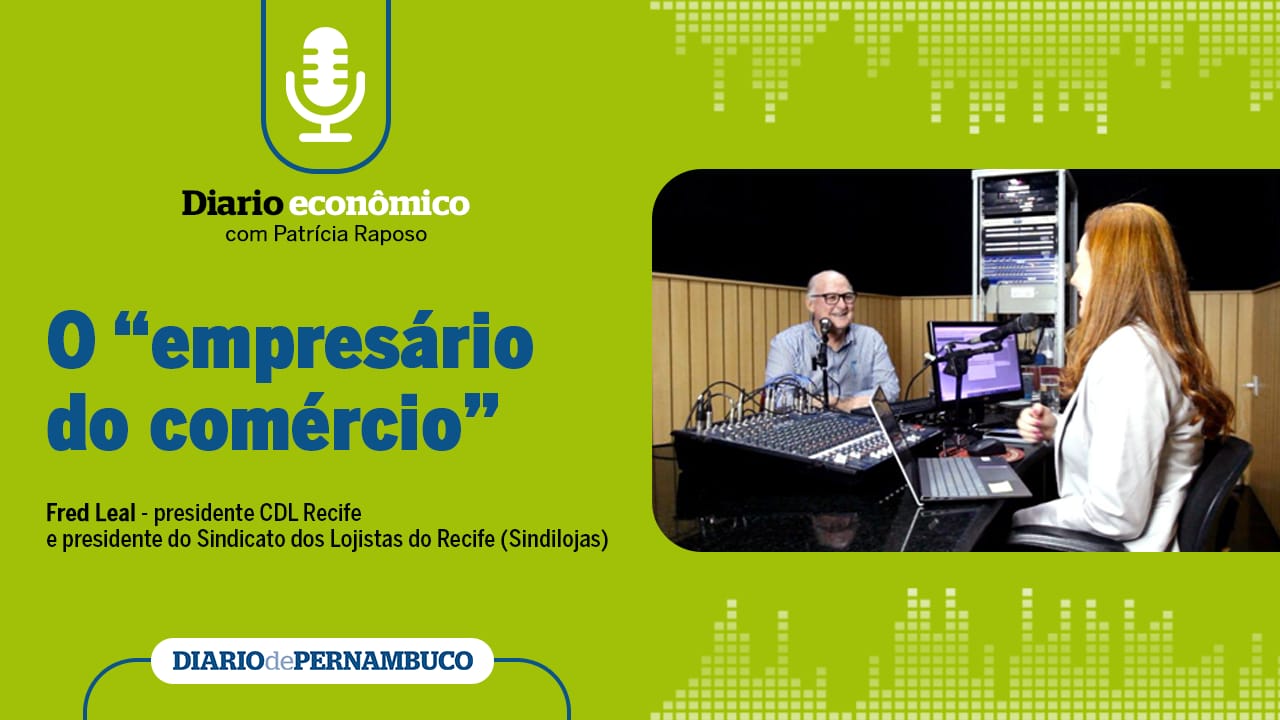 Diario econômico
com Patrícia Raposo

O “empresário do comércio”

Fred Leal - presidente CDL Recife
e presidente do Sindicato dos Lojistas do Recife (Sindilojas)

DIARIOdePERNAMBUCO